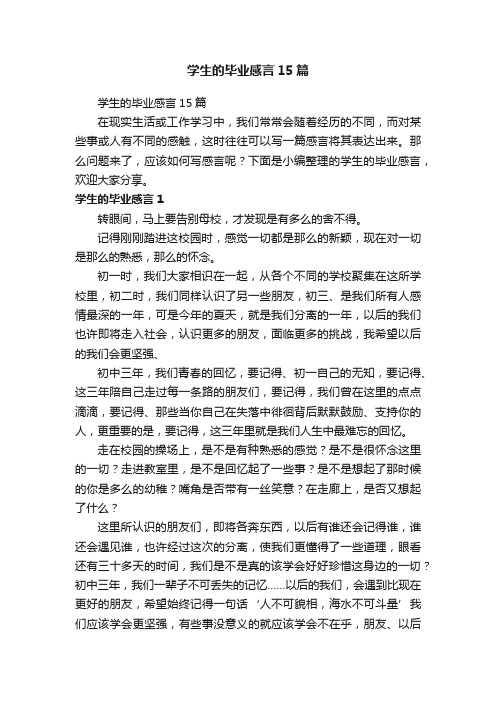 学生的毕业感言15篇

学生的毕业感言15篇

在现实生活或工作学习中，我们常常会随着经历的不同，而对某些事或人有不同的感触，这时往往可以写一篇感言将其表达出来。那么问题来了，应该如何写感言呢？下面是小编整理的学生的毕业感言，欢迎大家分享。

学生的毕业感言1

转眼间，马上要告别母校，才发现是有多么的舍不得。

记得刚刚踏进这校园时，感觉一切都是那么的新颖，现在对一切是那么的熟悉，那么的怀念。

初一时，我们大家相识在一起，从各个不同的学校聚集在这所学校里，初二时，我们同样认识了另一些朋友，初三、是我们所有人感情最深的一年，可是今年的夏天，就是我们分离的一年，以后的我们也许即将走入社会，认识更多的朋友，面临更多的挑战，我希望以后的我们会更坚强、

初中三年，我们青春的回忆，要记得、初一自己的无知，要记得、这三年陪自己走过每一条路的朋友们，要记得，我们曾在这里的点点滴滴，要记得、那些当你自己在失落中徘徊背后默默鼓励、支持你的人，更重要的是，要记得，这三年里就是我们人生中最难忘的回忆。

走在校园的操场上，是不是有种熟悉的感觉？是不是很怀念这里的一切？走进教室里，是不是回忆起了一些事？是不是想起了那时候的你是多么的幼稚？嘴角是否带有一丝笑意？在走廊上，是否又想起了什么？

这里所认识的朋友们，即将各奔东西，以后有谁还会记得谁，谁还会遇见谁，也许经过这次的分离，使我们更懂得了一些道理，眼看还有三十多天的时间，我们是不是真的该学会好好珍惜这身边的一切？初中三年，我们一辈子不可丢失的记忆……以后的我们，会遇到比现在更好的朋友，希望始终记得一句话‘人不可貌相，海水不可斗量’我们应该学会更坚强，有些事没意义的就应该学会不在乎，朋友、以后